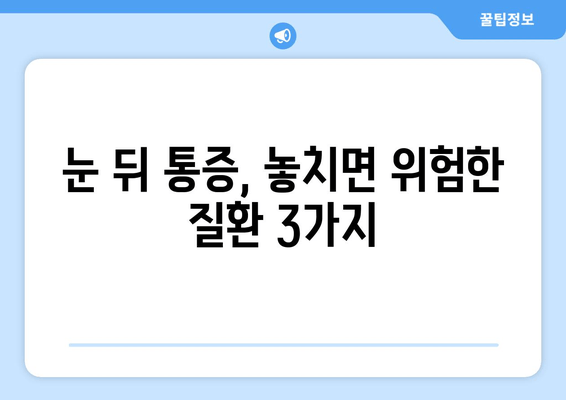 꿀팁정보

눈 뒤 통증, 놓치면 위험한 질환 3가지